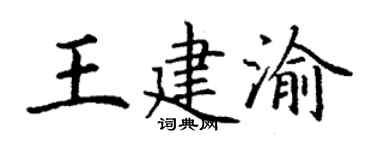 王建渝
词典网